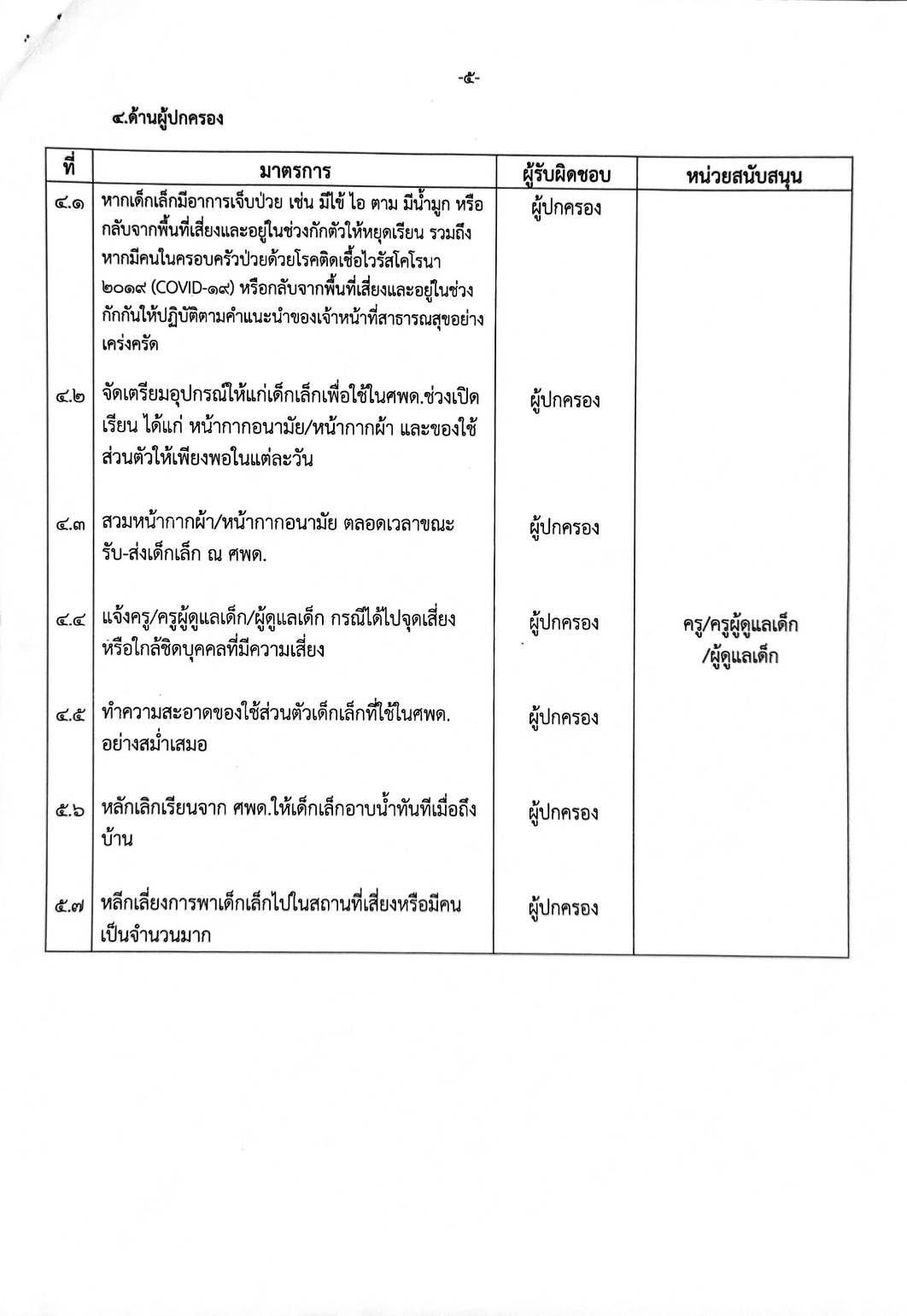 -๕-

๔.ด้านผู้ปกครอง

| ที่ | มาตรการ | ผู้รับผิดชอบ | หน่วยสนับสนุน |
|---|---|---|---|
| ๔.๑ | หากเด็กเล็กมีอาการเจ็บป่วย เช่น มีไข้ ไอ ตาม มีน้ำมูก หรือกลับจากพื้นที่เสี่ยงและอยู่ในช่วงกักตัวให้หยุดเรียน รวมถึงหากมีคนในครอบครัวป่วยด้วยโรคติดเชื้อไวรัสโคโรนา ๒๐๑๙ (COVID-๑๙) หรือกลับจากพื้นที่เสี่ยงและอยู่ในช่วงกักกันให้ปฏิบัติตามคำแนะนำของเจ้าหน้าที่สาธารณสุขอย่างเคร่งครัด | ผู้ปกครอง | |
| ๔.๒ | จัดเตรียมอุปกรณ์ให้แก่เด็กเล็กเพื่อใช้ในศพด.ช่วงเปิดเรียน ได้แก่ หน้ากากอนามัย/หน้ากากผ้า และของใช้ส่วนตัวให้เพียงพอในแต่ละวัน | ผู้ปกครอง | |
| ๔.๓ | สวมหน้ากากผ้า/หน้ากากอนามัย ตลอดเวลาขณะรับ-ส่งเด็กเล็ก ณ ศพด. | ผู้ปกครอง | |
| ๔.๔ | แจ้งครู/ครูผู้ดูแลเด็ก/ผู้ดูแลเด็ก กรณีได้ไปจุดเสี่ยงหรือใกล้ชิดบุคคลที่มีความเสี่ยง | ผู้ปกครอง | ครู/ครูผู้ดูแลเด็ก /ผู้ดูแลเด็ก |
| ๔.๕ | ทำความสะอาดของใช้ส่วนตัวเด็กเล็กที่ใช้ในศพด. อย่างสม่ำเสมอ | ผู้ปกครอง | |
| ๕.๖ | หลักเลิกเรียนจาก ศพด.ให้เด็กเล็กอาบน้ำทันทีเมื่อถึงบ้าน | ผู้ปกครอง | |
| ๕.๗ | หลีกเลี่ยงการพาเด็กเล็กไปในสถานที่เสี่ยงหรือมีคนเป็นจำนวนมาก | ผู้ปกครอง | |